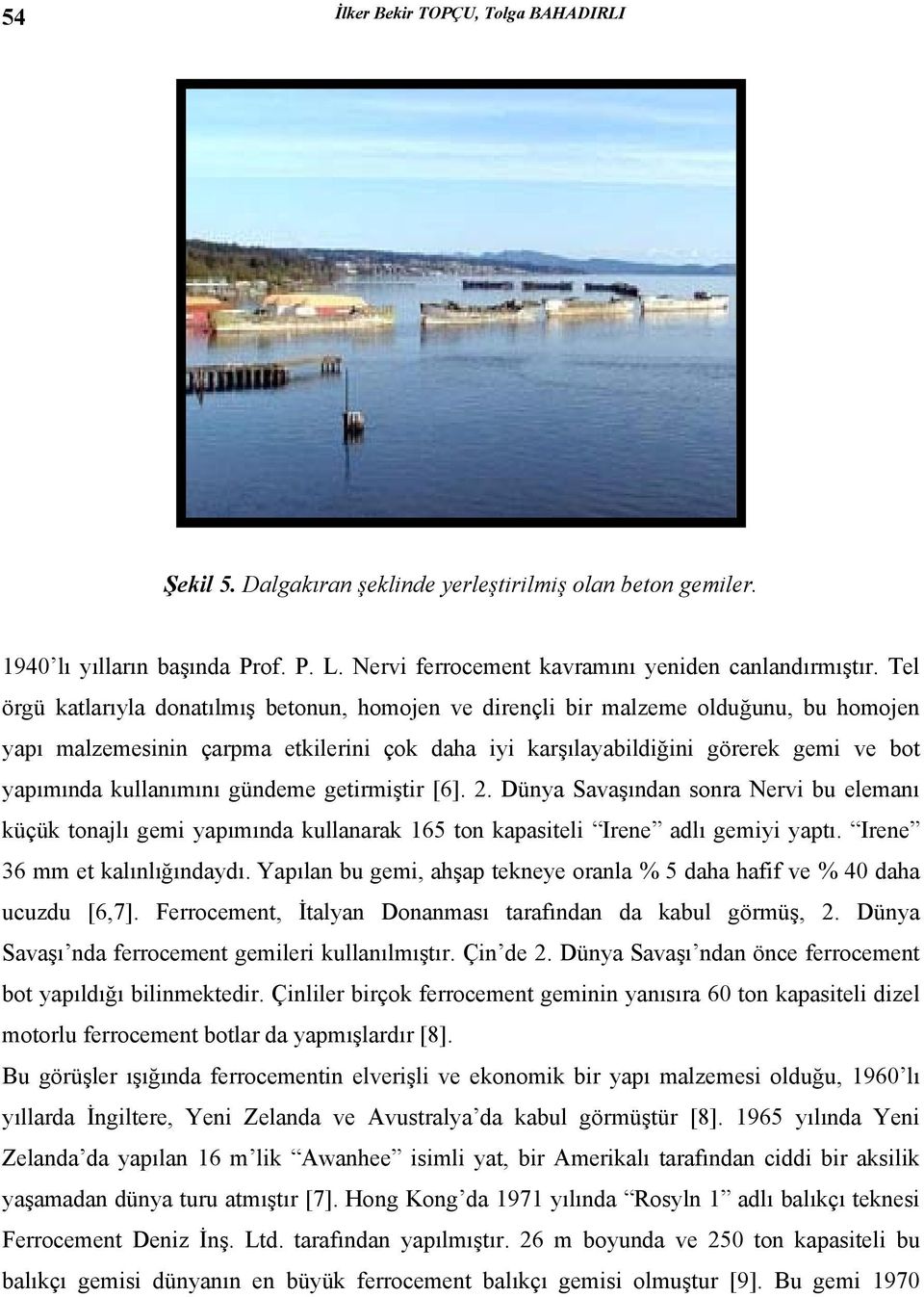 54 İlker Bekir TOPÇU, Tolga BAHADIRLI

Şekil 5. Dalgakıran şeklinde yerleştirilmiş olan beton gemiler.

1940'lı yılların başında Prof. P. L. Nervi ferrocement kavramını yeniden canlandırmıştır. Tel örgü katlarıyla donatılmış betonun, homojen ve dirençli bir malzeme olduğunu, bu homojen yapı malzemesinin çarpma etkilerini çok daha iyi karşılayabildiğini görerek gemi ve bot yapımında kullanımını gündeme getirmiştir [6]. 2. Dünya Savaşından sonra Nervi bu elemanı küçük tonajlı gemi yapımında kullanarak 165 ton kapasiteli "Irene" adlı gemiyi yaptı. "Irene" 36 mm et kalınlığındaydı. Yapılan bu gemi, ahşap tekneye oranla % 5 daha hafif ve % 40 daha ucuzdu [6,7]. Ferrocement, İtalyan Donanması tarafından da kabul görmüş, 2. Dünya Savaşı'nda ferrocement gemileri kullanılmıştır. Çin'de 2. Dünya Savaşı'ndan önce ferrocement bot yapıldığı bilinmektedir. Çinliler birçok ferrocement geminin yanısıra 60 ton kapasiteli dizel motorlu ferrocement botlar da yapmışlardır [8].

Bu görüşler ışığında ferrocementin elverişli ve ekonomik bir yapı malzemesi olduğu, 1960'lı yıllarda İngiltere, Yeni Zelanda ve Avustralya'da kabul görmüştür [8]. 1965 yılında Yeni Zelanda'da yapılan 16 m'lik "Awanhee" isimli yat, bir Amerikalı tarafından ciddi bir aksilik yaşamadan dünya turu atmıştır [7]. Hong Kong'da 1971 yılında "Rosyln 1" adlı balıkçı teknesi Ferrocement Deniz İnş. Ltd. tarafından yapılmıştır. 26 m boyunda ve 250 ton kapasiteli bu balıkçı gemisi dünyanın en büyük ferrocement balıkçı gemisi olmuştur [9]. Bu gemi 1970